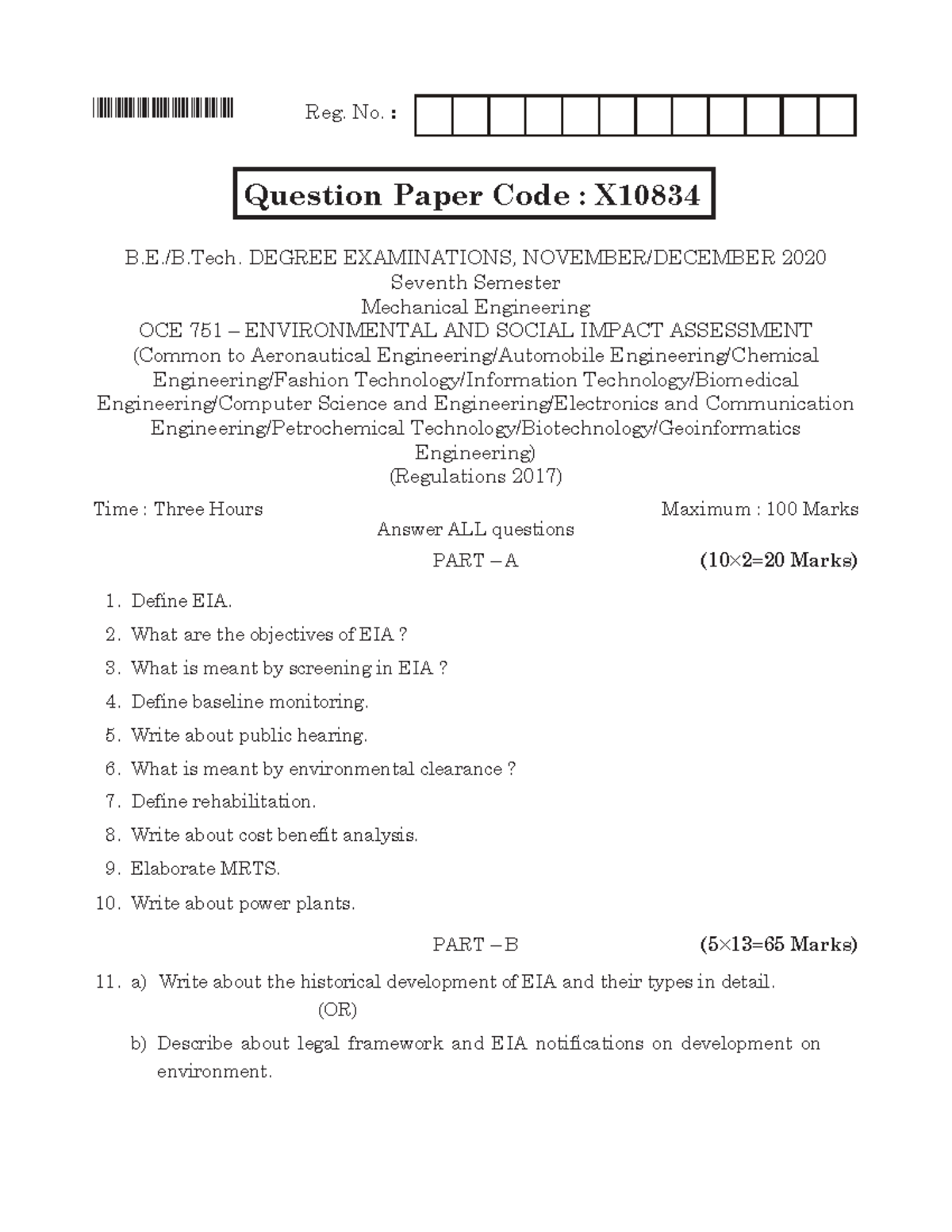 Reg. No. :

Question Paper Code : X10834

B.E./B.Tech. DEGREE EXAMINATIONS, NOVEMBER/DECEMBER 2020
Seventh Semester
Mechanical Engineering
OCE 751 – ENVIRONMENTAL AND SOCIAL IMPACT ASSESSMENT
(Common to Aeronautical Engineering/Automobile Engineering/Chemical Engineering/Fashion Technology/Information Technology/Biomedical Engineering/Computer Science and Engineering/Electronics and Communication Engineering/Petrochemical Technology/Biotechnology/Geoinformatics Engineering)
(Regulations 2017)

Time : Three Hours Maximum : 100 Marks

Answer ALL questions

PART – A (10×2=20 Marks)

1. Define EIA.

2. What are the objectives of EIA ?

3. What is meant by screening in EIA ?

4. Define baseline monitoring.

5. Write about public hearing.

6. What is meant by environmental clearance ?

7. Define rehabilitation.

8. Write about cost benefit analysis.

9. Elaborate MRTS.

10. Write about power plants.

PART – B (5×13=65 Marks)

11. a) Write about the historical development of EIA and their types in detail.

(OR)

b) Describe about legal framework and EIA notifications on development on environment.